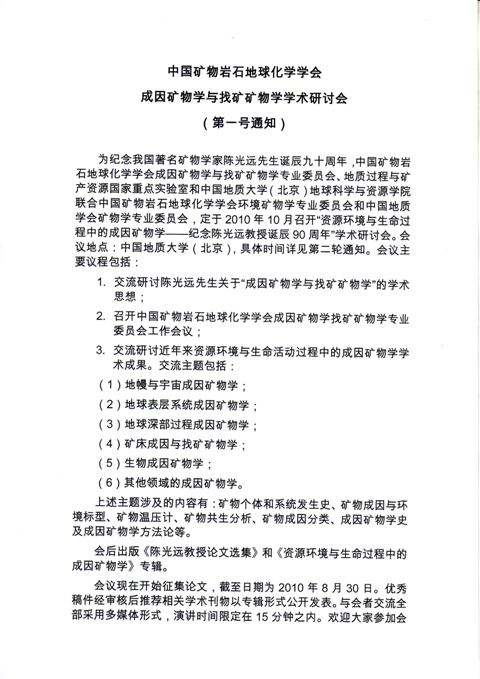 中国矿物岩石地球化学学会
成因矿物学与找矿矿物学学术研讨会
（第一号通知）

为纪念我国著名矿物学家陈光远先生诞辰九十周年，中国矿物岩石地球化学学会成因矿物学与找矿矿物学专业委员会、地质过程与矿产资源国家重点实验室和中国地质大学（北京）地球科学与资源学院联合中国矿物岩石地球化学学会环境矿物学专业委员会和中国地质学会矿物学专业委员会，定于2010年10月召开"资源环境与生命过程中的成因矿物学——纪念陈光远教授诞辰90周年"学术研讨会。会议地点：中国地质大学（北京），具体时间详见第二轮通知。会议主要议程包括：

1. 交流研讨陈光远先生关于"成因矿物学与找矿矿物学"的学术思想；

2. 召开中国矿物岩石地球化学学会成因矿物学找矿矿物学专业委员会工作会议；

3. 交流研讨近年来资源环境与生命活动过程中的成因矿物学学术成果。交流主题包括：

（1）地幔与宇宙成因矿物学；

（2）地球表层系统成因矿物学；

（3）地球深部过程成因矿物学；

（4）矿床成因与找矿矿物学；

（5）生物成因矿物学；

（6）其他领域的成因矿物学。

上述主题涉及的内容有：矿物个体和系统发生史、矿物成因与环境标型、矿物温压计、矿物共生分析、矿物成因分类、成因矿物学史及成因矿物学方法论等。

会后出版《陈光远教授论文选集》和《资源环境与生命过程中的成因矿物学》专辑。

会议现在开始征集论文，截至日期为2010年8月30日。优秀稿件经审核后推荐相关学术刊物以专辑形式公开发表。与会者交流全部采用多媒体形式，演讲时间限定在15分钟之内。欢迎大家参加会